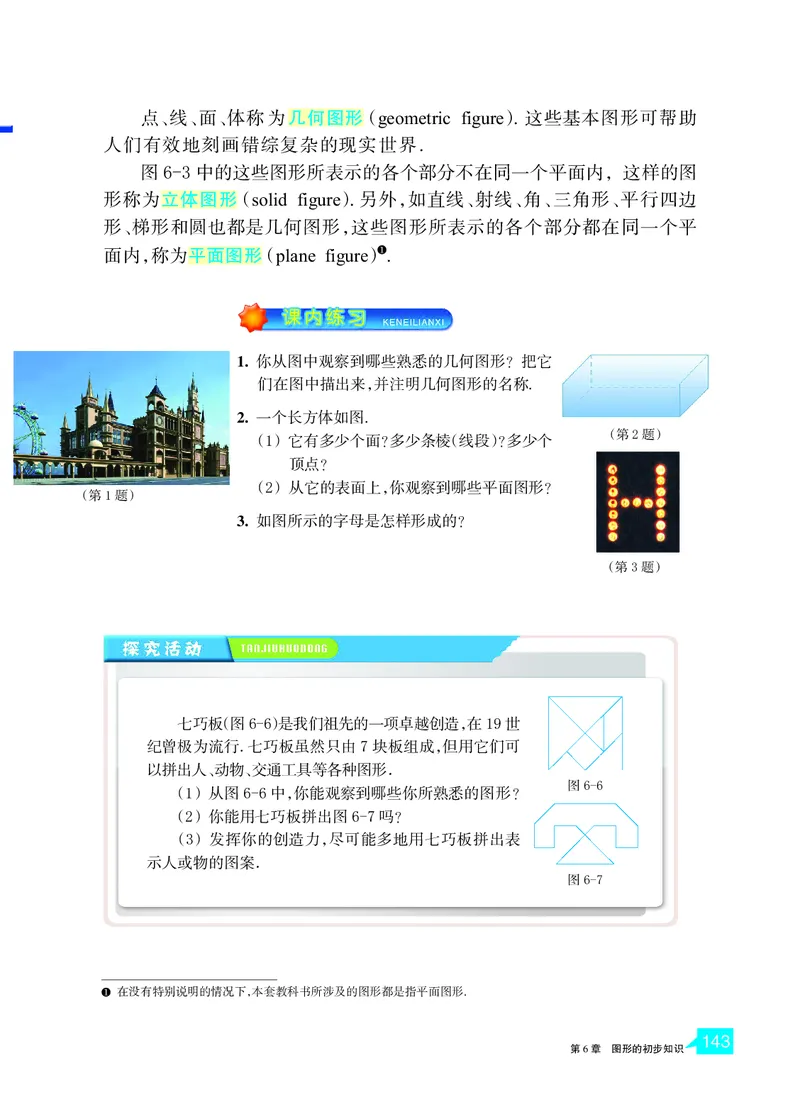 点、线、面、体称为几何图形（geometric figure）. 这些基本图形可帮助人们有效地刻画错综复杂的现实世界.

图 6-3 中的这些图形所表示的各个部分不在同一个平面内，这样的图形称为立体图形（solid figure）. 另外，如直线、射线、角、三角形、平行四边形、梯形和圆也都是几何图形，这些图形所表示的各个部分都在同一个平面内，称为平面图形（plane figure）❶.

课内练习 KENEILIANXI

（第 1 题）

1. 你从图中观察到哪些熟悉的几何图形？把它们在图中描出来，并注明几何图形的名称.

2. 一个长方体如图.
（1）它有多少个面？多少条棱（线段）？多少个顶点？
（2）从它的表面上，你观察到哪些平面图形？

3. 如图所示的字母是怎样形成的？

（第 2 题）

（第 3 题）

探究活动 TANJIUHUODONG

七巧板（图 6-6）是我们祖先的一项卓越创造，在 19 世纪曾极为流行. 七巧板虽然只由 7 块板组成，但用它们可以拼出人、动物、交通工具等各种图形.
（1）从图 6-6 中，你能观察到哪些你所熟悉的图形？
（2）你能用七巧板拼出图 6-7 吗？
（3）发挥你的创造力，尽可能多地用七巧板拼出表示人或物的图案.

图 6-6

图 6-7

❶ 在没有特别说明的情况下，本套教科书所涉及的图形都是指平面图形.

第 6 章 图形的初步知识 143